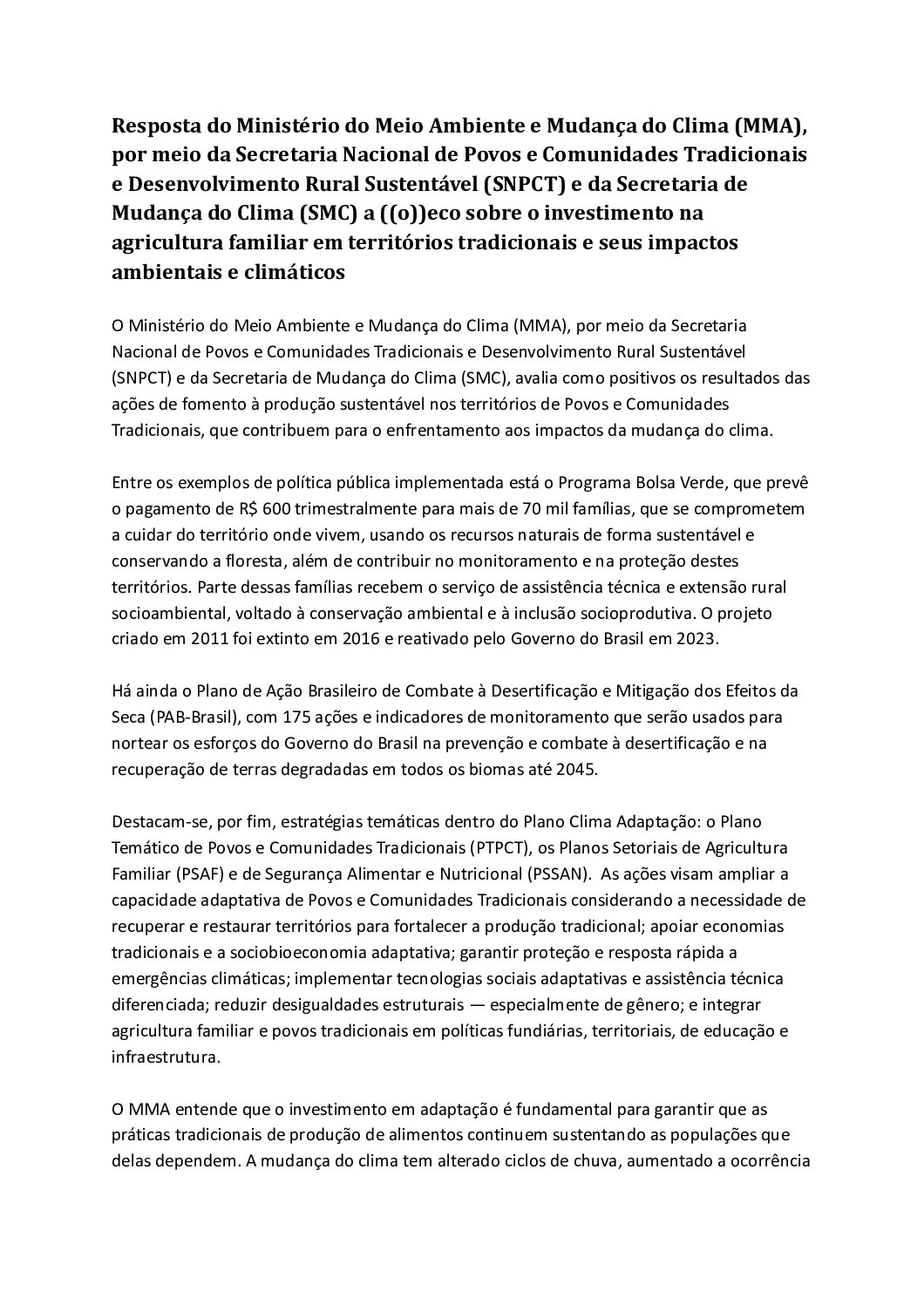 Resposta do Ministério do Meio Ambiente e Mudança do Clima (MMA), por meio da Secretaria Nacional de Povos e Comunidades Tradicionais e Desenvolvimento Rural Sustentável (SNPCT) e da Secretaria de Mudança do Clima (SMC) a ((o))eco sobre o investimento na agricultura familiar em territórios tradicionais e seus impactos ambientais e climáticos

O Ministério do Meio Ambiente e Mudança do Clima (MMA), por meio da Secretaria Nacional de Povos e Comunidades Tradicionais e Desenvolvimento Rural Sustentável (SNPCT) e da Secretaria de Mudança do Clima (SMC), avalia como positivos os resultados das ações de fomento à produção sustentável nos territórios de Povos e Comunidades Tradicionais, que contribuem para o enfrentamento aos impactos da mudança do clima.

Entre os exemplos de política pública implementada está o Programa Bolsa Verde, que prevê o pagamento de R$ 600 trimestralmente para mais de 70 mil famílias, que se comprometem a cuidar do território onde vivem, usando os recursos naturais de forma sustentável e conservando a floresta, além de contribuir no monitoramento e na proteção destes territórios. Parte dessas famílias recebem o serviço de assistência técnica e extensão rural socioambiental, voltado à conservação ambiental e à inclusão socioprodutiva. O projeto criado em 2011 foi extinto em 2016 e reativado pelo Governo do Brasil em 2023.

Há ainda o Plano de Ação Brasileiro de Combate à Desertificação e Mitigação dos Efeitos da Seca (PAB-Brasil), com 175 ações e indicadores de monitoramento que serão usados para nortear os esforços do Governo do Brasil na prevenção e combate à desertificação e na recuperação de terras degradadas em todos os biomas até 2045.

Destacam-se, por fim, estratégias temáticas dentro do Plano Clima Adaptação: o Plano Temático de Povos e Comunidades Tradicionais (PTPCT), os Planos Setoriais de Agricultura Familiar (PSAF) e de Segurança Alimentar e Nutricional (PSSAN). As ações visam ampliar a capacidade adaptativa de Povos e Comunidades Tradicionais considerando a necessidade de recuperar e restaurar territórios para fortalecer a produção tradicional; apoiar economias tradicionais e a sociobioeconomia adaptativa; garantir proteção e resposta rápida a emergências climáticas; implementar tecnologias sociais adaptativas e assistência técnica diferenciada; reduzir desigualdades estruturais — especialmente de gênero; e integrar agricultura familiar e povos tradicionais em políticas fundiárias, territoriais, de educação e infraestrutura.

O MMA entende que o investimento em adaptação é fundamental para garantir que as práticas tradicionais de produção de alimentos continuem sustentando as populações que delas dependem. A mudança do clima tem alterado ciclos de chuva, aumentado a ocorrência